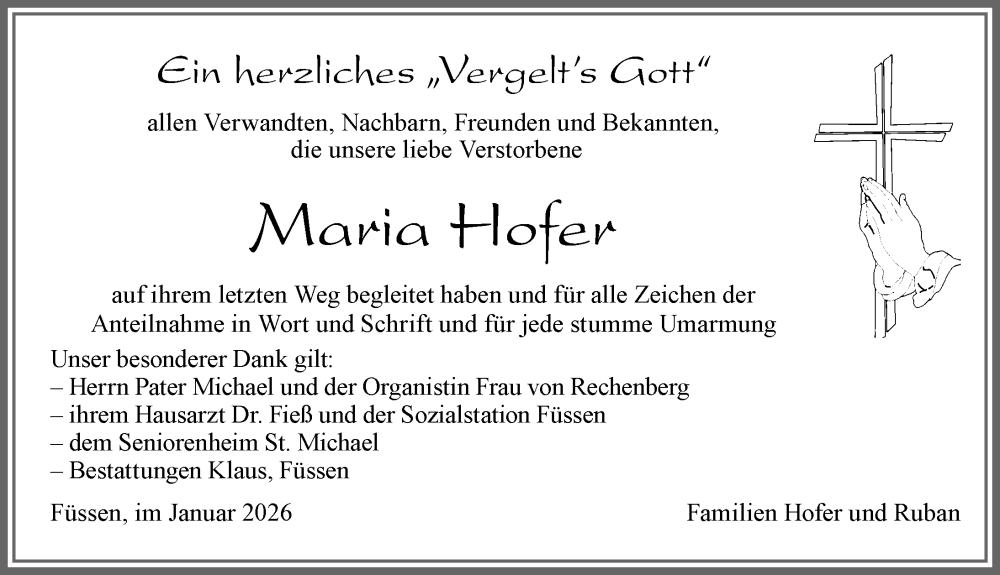 Ein herzliches „Vergelt's Gott“

allen Verwandten, Nachbarn, Freunden und Bekannten,
die unsere liebe Verstorbene

Maria Hofer

auf ihrem letzten Weg begleitet haben und für alle Zeichen der Anteilnahme in Wort und Schrift und für jede stumme Umarmung

Unser besonderer Dank gilt:
– Herrn Pater Michael und der Organistin Frau von Rechenberg
– ihrem Hausarzt Dr. Fieß und der Sozialstation Füssen
– dem Seniorenheim St. Michael
– Bestattungen Klaus, Füssen

Füssen, im Januar 2026

Familien Hofer und Ruban